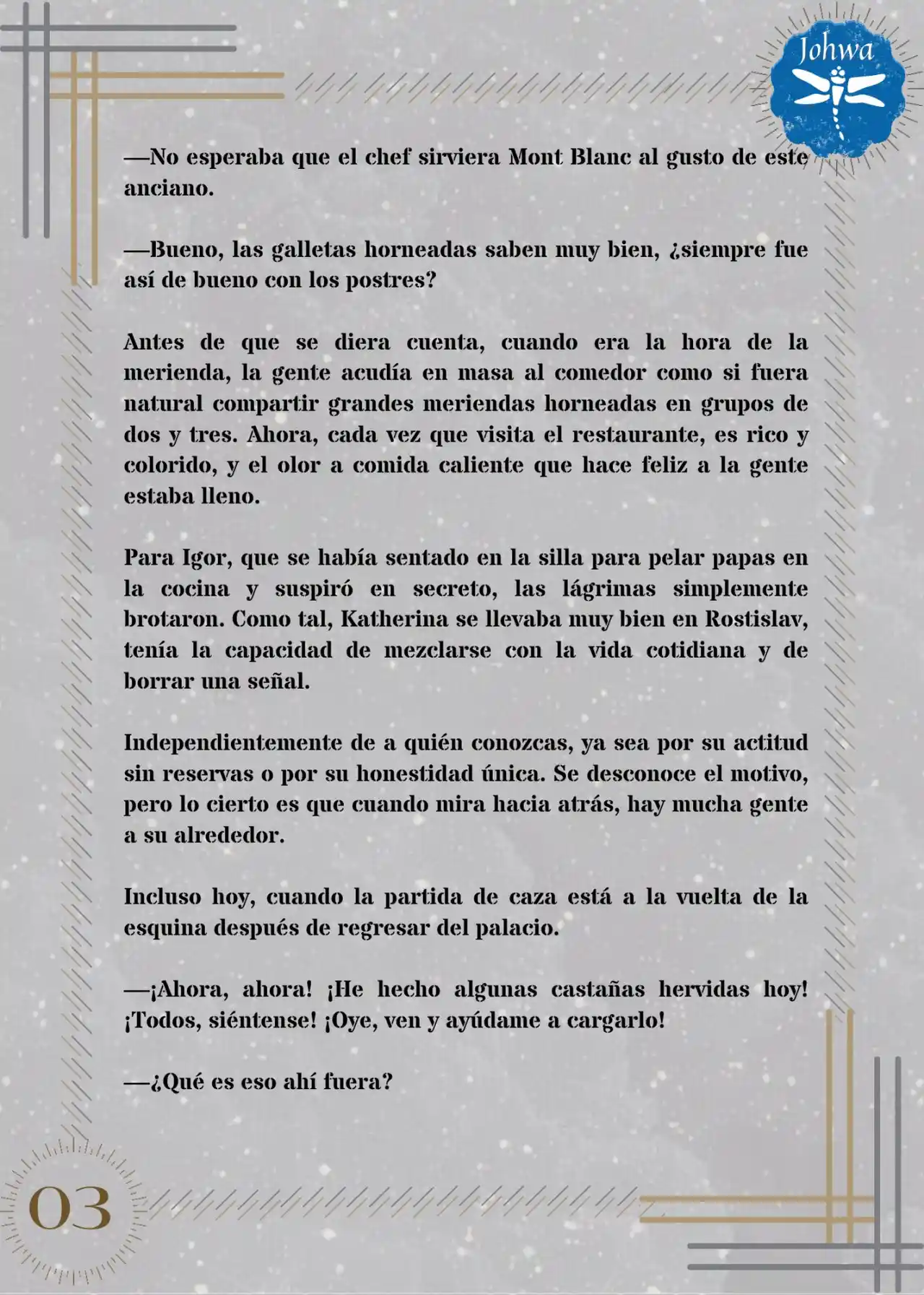 Johwa

—No esperaba que el chef sirviera Mont Blanc al gusto de este anciano.

—Bueno, las galletas horneadas saben muy bien, ¿siempre fue así de bueno con los postres?

Antes de que se diera cuenta, cuando era la hora de la merienda, la gente acudía en masa al comedor como si fuera natural compartir grandes meriendas horneadas en grupos de dos y tres. Ahora, cada vez que visita el restaurante, es rico y colorido, y el olor a comida caliente que hace feliz a la gente estaba lleno.

Para Igor, que se había sentado en la silla para pelar papas en la cocina y suspiró en secreto, las lágrimas simplemente brotaron. Como tal, Katherina se llevaba muy bien en Rostislav, tenía la capacidad de mezclarse con la vida cotidiana y de borrar una señal.

Independientemente de a quién conozcas, ya sea por su actitud sin reservas o por su honestidad única. Se desconoce el motivo, pero lo cierto es que cuando mira hacia atrás, hay mucha gente a su alrededor.

Incluso hoy, cuando la partida de caza está a la vuelta de la esquina después de regresar del palacio.

—¡Ahora, ahora! ¡He hecho algunas castañas hervidas hoy! ¡Todos, siéntense! ¡Oye, ven y ayúdame a cargarlo!

—¿Qué es eso ahí fuera?

03